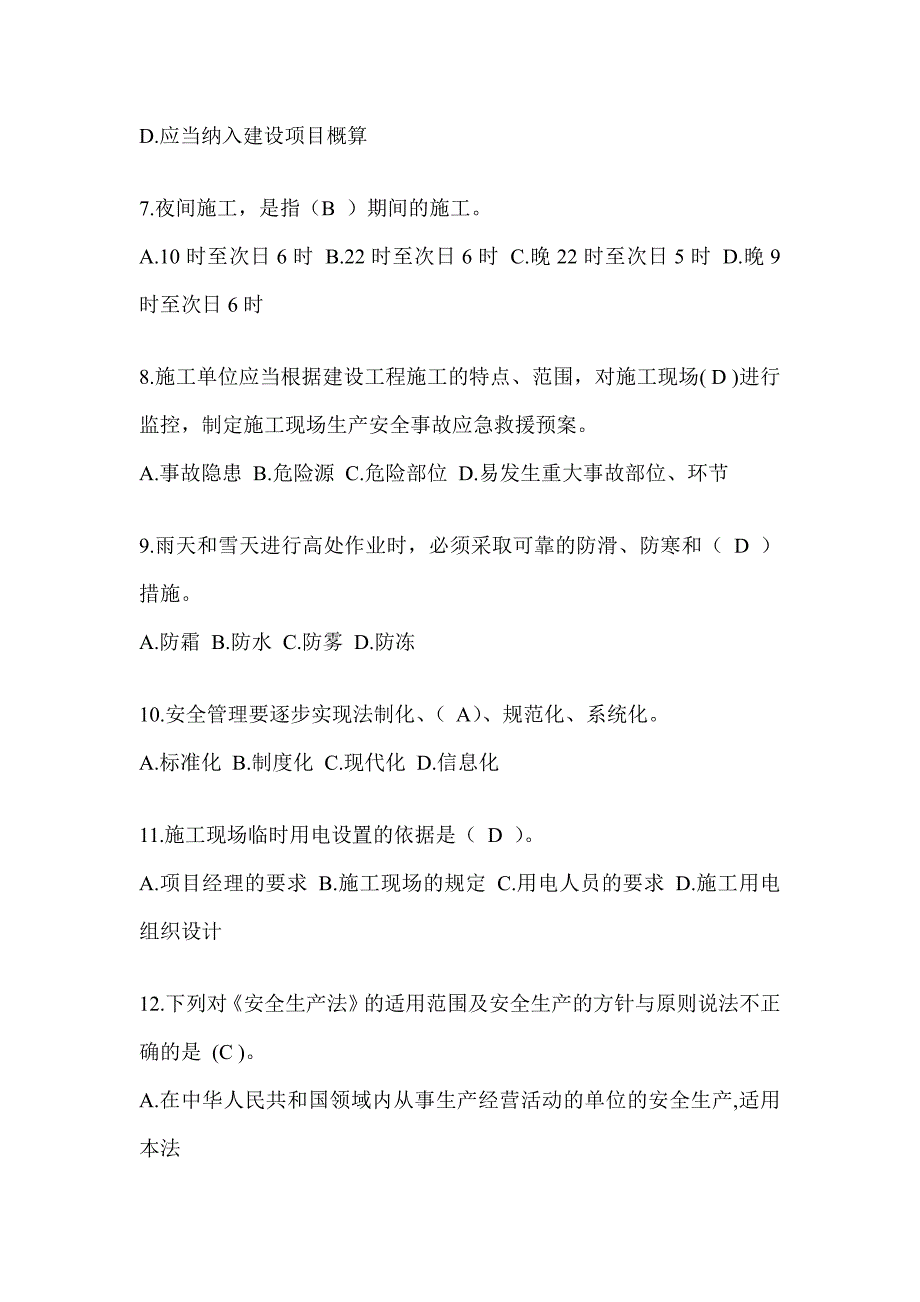 D.应当纳入建设项目概算

7.夜间施工，是指（B ）期间的施工。

A.10 时至次日 6 时 B.22 时至次日 6 时 C.晚 22 时至次日 5 时 D.晚 9 时至次日 6 时

8.施工单位应当根据建设工程施工的特点、范围，对施工现场( D )进行监控，制定施工现场生产安全事故应急救援预案。

A.事故隐患 B.危险源 C.危险部位 D.易发生重大事故部位、环节

9.雨天和雪天进行高处作业时，必须采取可靠的防滑、防寒和（ D ）措施。

A.防霜 B.防水 C.防雾 D.防冻

10.安全管理要逐步实现法制化、（ A)、规范化、系统化。

A.标准化 B.制度化 C.现代化 D.信息化

11.施工现场临时用电设置的依据是（ D ）。

A.项目经理的要求 B.施工现场的规定 C.用电人员的要求 D.施工用电组织设计

12.下列对《安全生产法》的适用范围及安全生产的方针与原则说法不正确的是 (C )。

A.在中华人民共和国领域内从事生产经营活动的单位的安全生产,适用本法